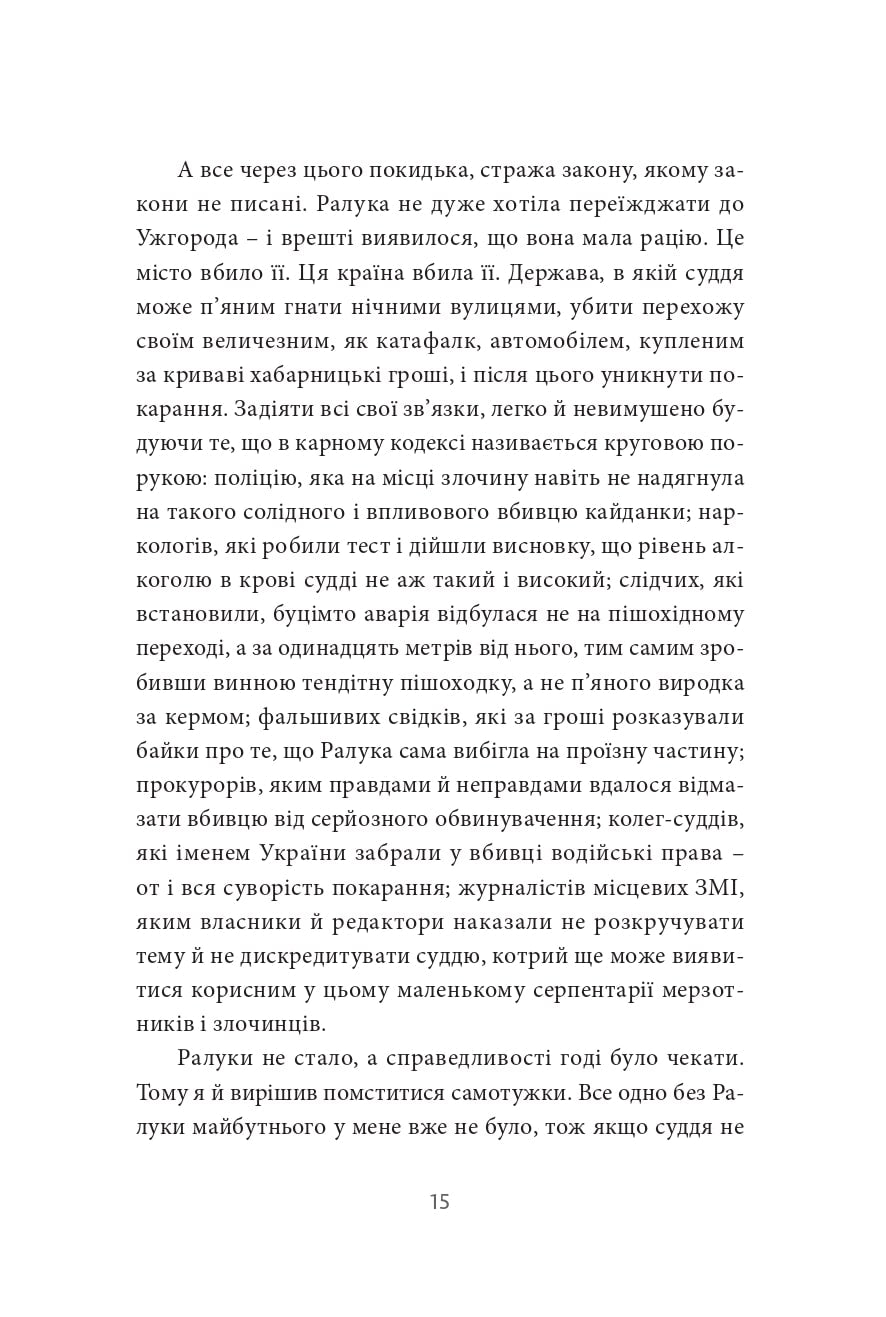 А все через цього покидька, стража закону, якому закони не писані. Ралука не дуже хотіла переїжджати до Ужгорода – і врешті виявилося, що вона мала рацію. Це місто вбило її. Ця країна вбила її. Держава, в якій суддя може п’яним гнати нічними вулицями, убити перехожу своїм величезним, як катафалк, автомобілем, купленим за криваві хабарницькі гроші, і після цього уникнути покарання. Задіяти всі свої зв’язки, легко й невимушено будуючи те, що в карному кодексі називається круговою порукою: поліцію, яка на місці злочину навіть не надягнула на такого солідного і впливового вбивцю кайданки; наркологів, які робили тест і дійшли висновку, що рівень алкоголю в крові судді не аж такий і високий; слідчих, які встановили, буцімто аварія відбулася не на пішохідному переході, а за одинадцять метрів від нього, тим самим зробивши винною тендітну пішоходку, а не п’яного виродка за кермом; фальшивих свідків, які за гроші розказували байки про те, що Ралука сама вибігла на проїзну частину; прокурорів, яким правдами й неправдами вдалося відмазати вбивцю від серйозного обвинувачення; колег-суддів, які іменем України забрали у вбивці водійські права – от і вся суворість покарання; журналістів місцевих ЗМІ, яким власники й редактори наказали не розкручувати тему й не дискредитувати суддю, котрий ще може виявитися корисним у цьому маленькому серпентарії мерзотників і злочинців.

Ралуки не стало, а справедливості годі було чекати. Тому я й вирішив помститися самотужки. Все одно без Ралуки майбутнього у мене вже не було, тож якщо суддя не

15